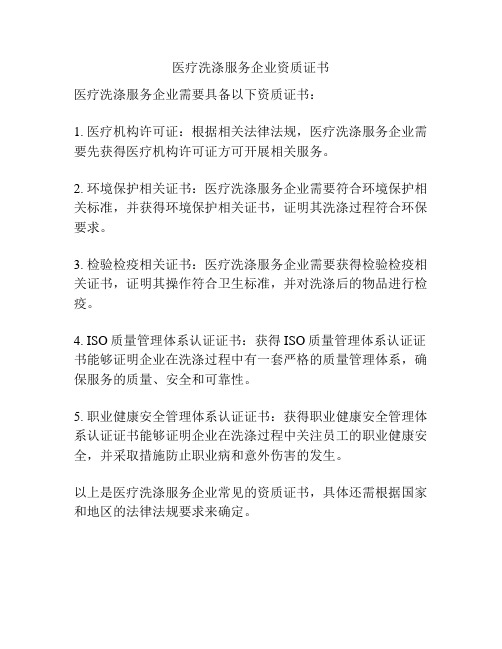 医疗洗涤服务企业资质证书

医疗洗涤服务企业需要具备以下资质证书：

1. 医疗机构许可证：根据相关法律法规，医疗洗涤服务企业需要先获得医疗机构许可证方可开展相关服务。

2. 环境保护相关证书：医疗洗涤服务企业需要符合环境保护相关标准，并获得环境保护相关证书，证明其洗涤过程符合环保要求。

3. 检验检疫相关证书：医疗洗涤服务企业需要获得检验检疫相关证书，证明其操作符合卫生标准，并对洗涤后的物品进行检疫。

4. ISO 质量管理体系认证证书：获得 ISO 质量管理体系认证证书能够证明企业在洗涤过程中有一套严格的质量管理体系，确保服务的质量、安全和可靠性。

5. 职业健康安全管理体系认证证书：获得职业健康安全管理体系认证证书能够证明企业在洗涤过程中关注员工的职业健康安全，并采取措施防止职业病和意外伤害的发生。

以上是医疗洗涤服务企业常见的资质证书，具体还需根据国家和地区的法律法规要求来确定。